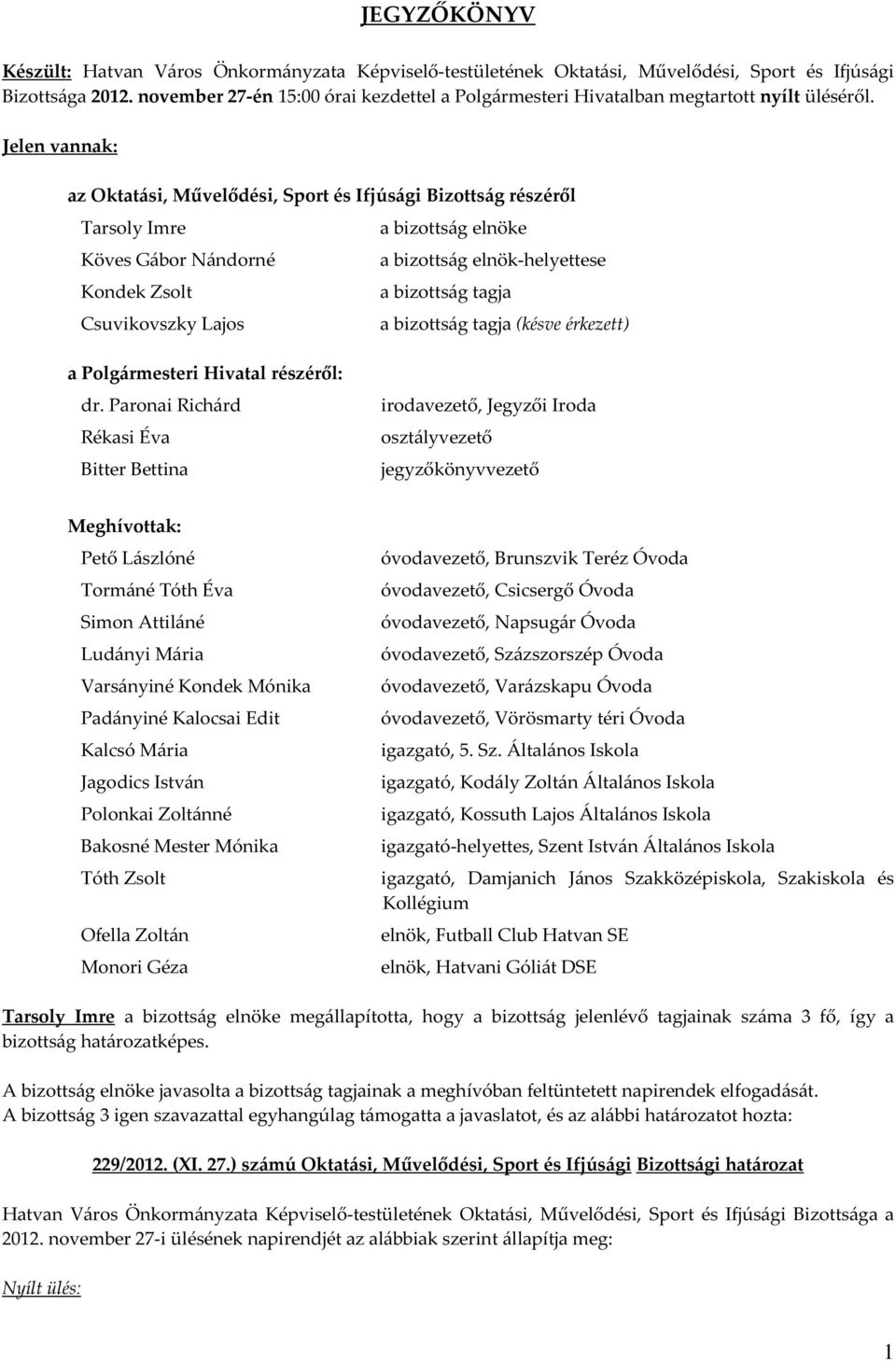 JEGYZŐKÖNYV

Készült: Hatvan Város Önkormányzata Képviselő-testületének Oktatási, Művelődési, Sport és Ifjúsági Bizottsága 2012. november 27-én 15:00 órai kezdettel a Polgármesteri Hivatalban megtartott nyílt üléséről.

Jelen vannak:

az Oktatási, Művelődési, Sport és Ifjúsági Bizottság részéről

Tarsoly Imre a bizottság elnöke
Köves Gábor Nándorné a bizottság elnök-helyettese
Kondek Zsolt a bizottság tagja
Csuvikovszky Lajos a bizottság tagja (késve érkezett)

a Polgármesteri Hivatal részéről:

dr. Paronai Richárd irodavezető, Jegyzői Iroda
Rékasi Éva osztályvezető
Bitter Bettina jegyzőkönyvvezető

Meghívottak:

Pető Lászlóné óvodavezető, Brunszvik Teréz Óvoda
Tormáné Tóth Éva óvodavezető, Csicsergő Óvoda
Simon Attiláné óvodavezető, Napsugár Óvoda
Ludányi Mária óvodavezető, Százszorszép Óvoda
Varsányiné Kondek Mónika óvodavezető, Varázskapu Óvoda
Padányiné Kalocsai Edit óvodavezető, Vörösmarty téri Óvoda
Kalcsó Mária igazgató, 5. Sz. Általános Iskola
Jagodics István igazgató, Kodály Zoltán Általános Iskola
Polonkai Zoltánné igazgató, Kossuth Lajos Általános Iskola
Bakosné Mester Mónika igazgató-helyettes, Szent István Általános Iskola
Tóth Zsolt igazgató, Damjanich János Szakközépiskola, Szakiskola és Kollégium
Ofella Zoltán elnök, Futball Club Hatvan SE
Monori Géza elnök, Hatvani Góliát DSE

Tarsoly Imre a bizottság elnöke megállapította, hogy a bizottság jelenlévő tagjainak száma 3 fő, így a bizottság határozatképes.

A bizottság elnöke javasolta a bizottság tagjainak a meghívóban feltüntetett napirendek elfogadását.
A bizottság 3 igen szavazattal egyhangúlag támogatta a javaslatot, és az alábbi határozatot hozta:

229/2012. (XI. 27.) számú Oktatási, Művelődési, Sport és Ifjúsági Bizottsági határozat

Hatvan Város Önkormányzata Képviselő-testületének Oktatási, Művelődési, Sport és Ifjúsági Bizottsága a 2012. november 27-i ülésének napirendjét az alábbiak szerint állapítja meg:

Nyílt ülés:

1